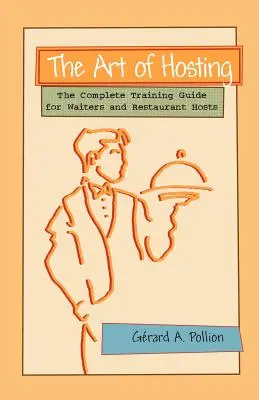 The Art of Hosting

The Complete Training Guide for Waiters and Restaurant Hosts

Gérard A. Pollion